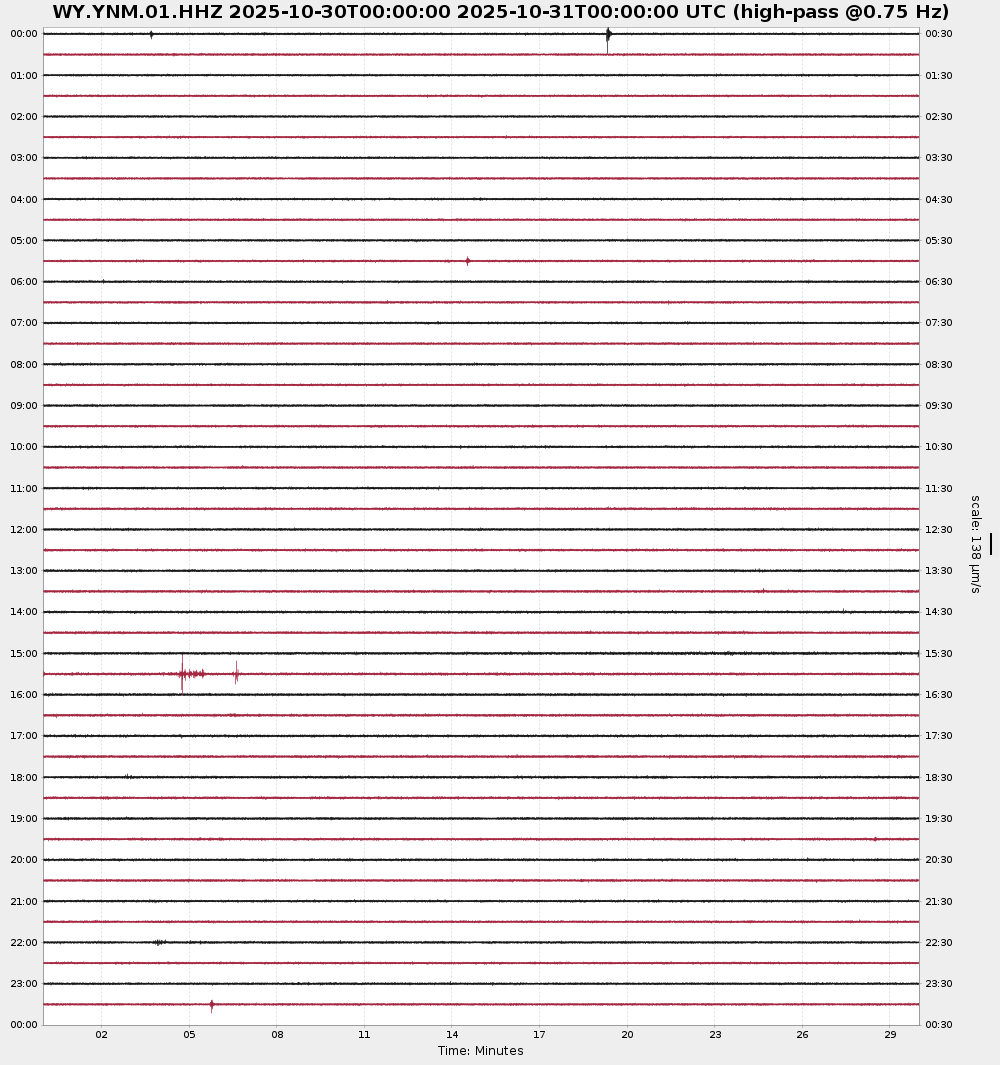 WY.YNM.01.HHZ 2025-10-30T00:00:00 2025-10-31T00:00:00 UTC (high-pass @0.75 Hz)

00:00
01:00
02:00
03:00
04:00
05:00
06:00
07:00
08:00
09:00
10:00
11:00
12:00
13:00
14:00
15:00
16:00
17:00
18:00
19:00
20:00
21:00
22:00
23:00
00:00

00:30
01:30
02:30
03:30
04:30
05:30
06:30
07:30
08:30
09:30
10:30
11:30
12:30
13:30
14:30
15:30
16:30
17:30
18:30
19:30
20:30
21:30
22:30
23:30
00:30

scale: 138 μm/s

02 05 08 11 14 17 20 23 26 29

Time: Minutes